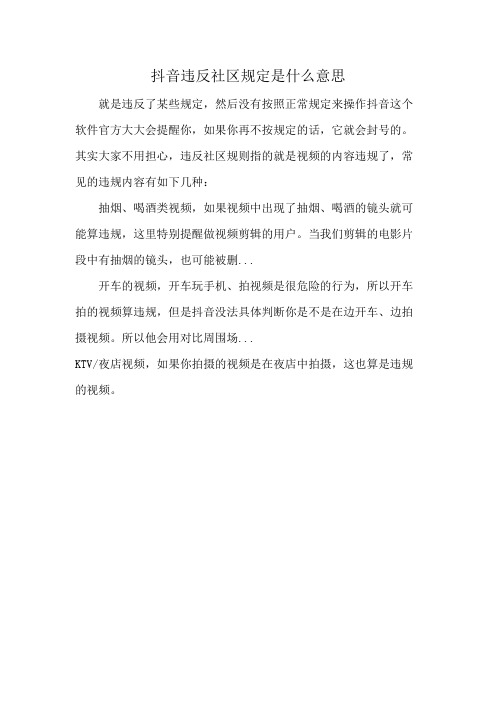 抖音违反社区规定是什么意思

就是违反了某些规定，然后没有按照正常规定来操作抖音这个软件官方大大会提醒你，如果你再不按规定的话，它就会封号的。其实大家不用担心，违反社区规则指的就是视频的内容违规了，常见的违规内容有如下几种：

抽烟、喝酒类视频，如果视频中出现了抽烟、喝酒的镜头就可能算违规，这里特别提醒做视频剪辑的用户。当我们剪辑的电影片段中有抽烟的镜头，也可能被删...

开车的视频，开车玩手机、拍视频是很危险的行为，所以开车拍的视频算违规，但是抖音没法具体判断你是不是在边开车、边拍摄视频。所以他会用对比周围场...

KTV/夜店视频，如果你拍摄的视频是在夜店中拍摄，这也算是违规的视频。